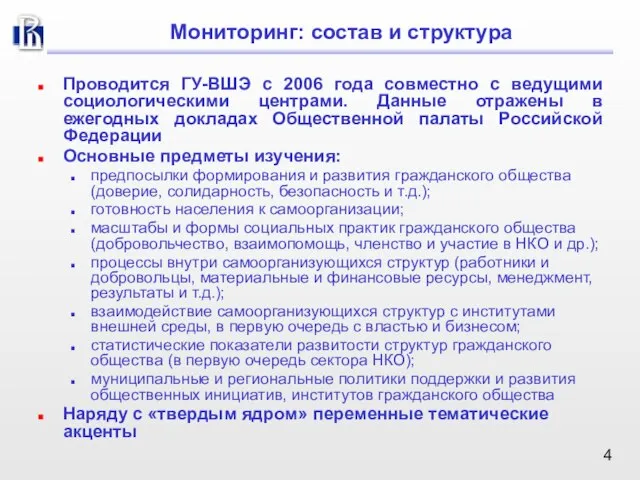 Мониторинг: состав и структура

Проводится ГУ-ВШЭ с 2006 года совместно с ведущими социологическими центрами. Данные отражены в ежегодных докладах Общественной палаты Российской Федерации

Основные предметы изучения:

предпосылки формирования и развития гражданского общества (доверие, солидарность, безопасность и т.д.);

готовность населения к самоорганизации;

масштабы и формы социальных практик гражданского общества (добровольчество, взаимопомощь, членство и участие в НКО и др.);

процессы внутри самоорганизующихся структур (работники и добровольцы, материальные и финансовые ресурсы, менеджмент, результаты и т.д.);

взаимодействие самоорганизующихся структур с институтами внешней среды, в первую очередь с властью и бизнесом;

статистические показатели развитости структур гражданского общества (в первую очередь сектора НКО);

муниципальные и региональные политики поддержки и развития общественных инициатив, институтов гражданского общества

Наряду с «твердым ядром» переменные тематические акценты

4